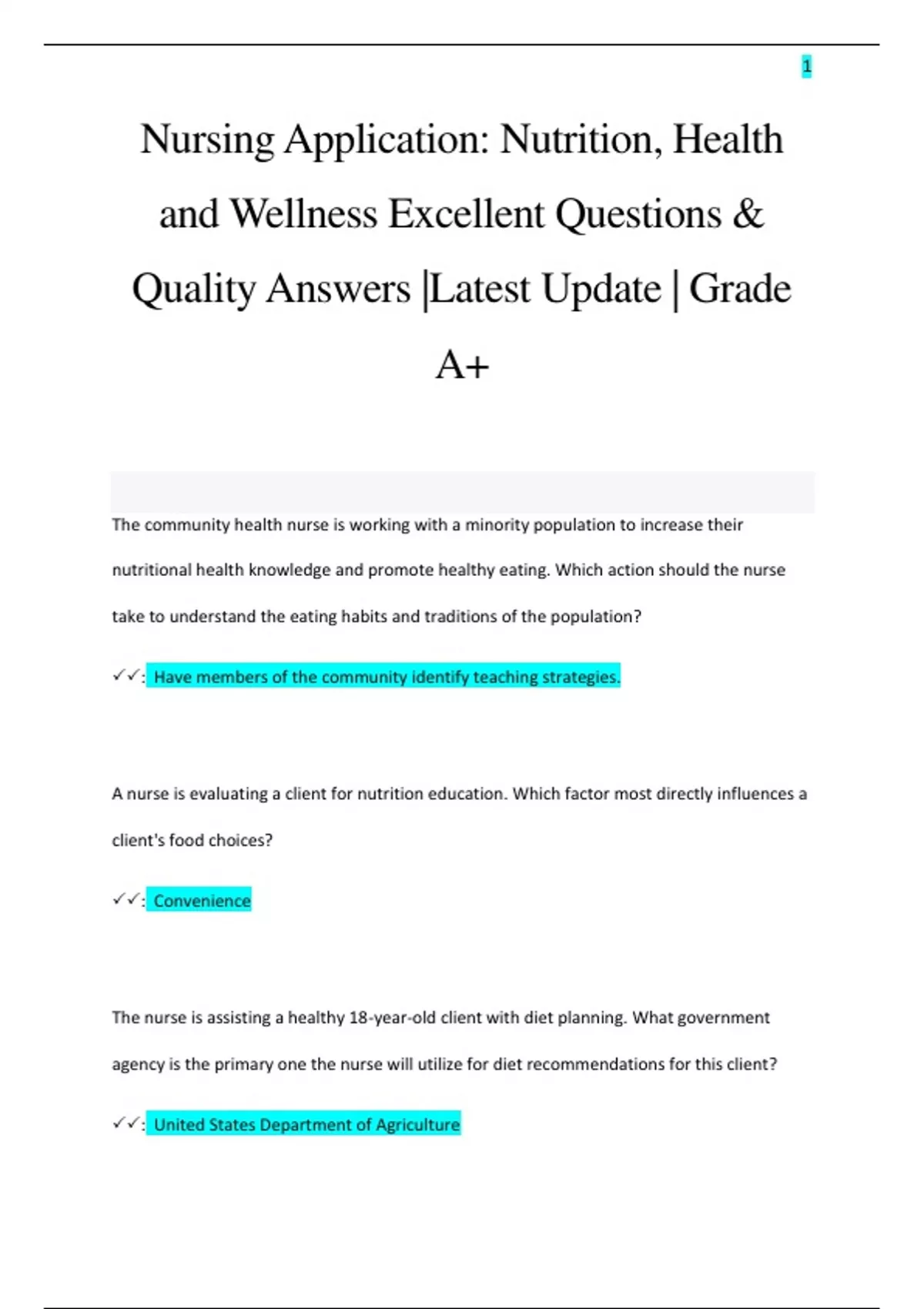 1

Nursing Application: Nutrition, Health and Wellness Excellent Questions & Quality Answers |Latest Update | Grade A+

The community health nurse is working with a minority population to increase their nutritional health knowledge and promote healthy eating. Which action should the nurse take to understand the eating habits and traditions of the population?

✓✓: Have members of the community identify teaching strategies.

A nurse is evaluating a client for nutrition education. Which factor most directly influences a client's food choices?

✓✓: Convenience

The nurse is assisting a healthy 18-year-old client with diet planning. What government agency is the primary one the nurse will utilize for diet recommendations for this client?

✓✓: United States Department of Agriculture